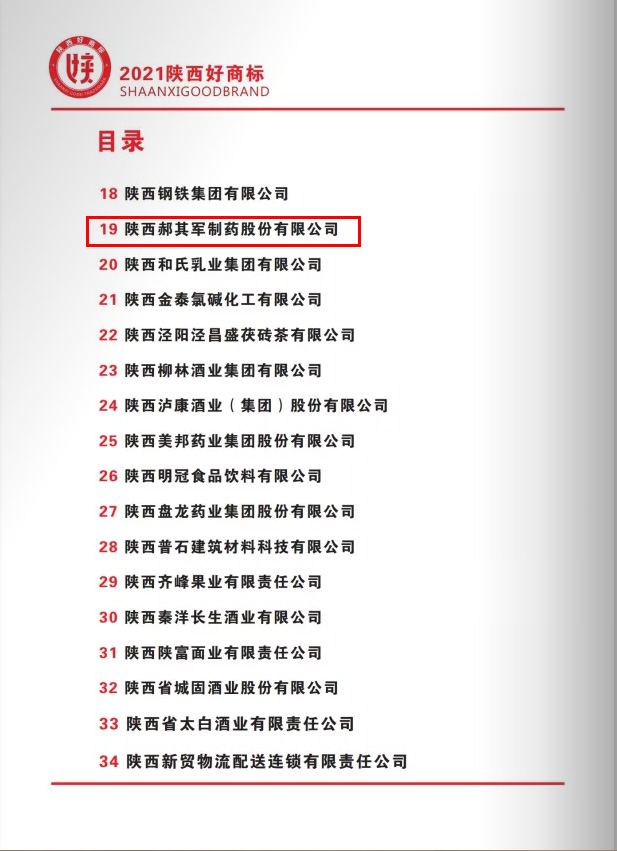 陕西好商标
2021陕西好商标
SHAANXIGOODBRAND

目录

18 陕西钢铁集团有限公司
19 陕西郝其军制药股份有限公司
20 陕西和氏乳业集团有限公司
21 陕西金泰氯碱化工有限公司
22 陕西泾阳泾昌盛茯砖茶有限公司
23 陕西柳林酒业集团有限公司
24 陕西泸康酒业（集团）股份有限公司
25 陕西美邦药业集团股份有限公司
26 陕西明冠食品饮料有限公司
27 陕西盘龙药业集团股份有限公司
28 陕西普石建筑材料科技有限公司
29 陕西齐峰果业有限责任公司
30 陕西秦洋长生酒业有限公司
31 陕西陕富面业有限责任公司
32 陕西省城固酒业股份有限公司
33 陕西省太白酒业有限责任公司
34 陕西新贸物流配送连锁有限责任公司